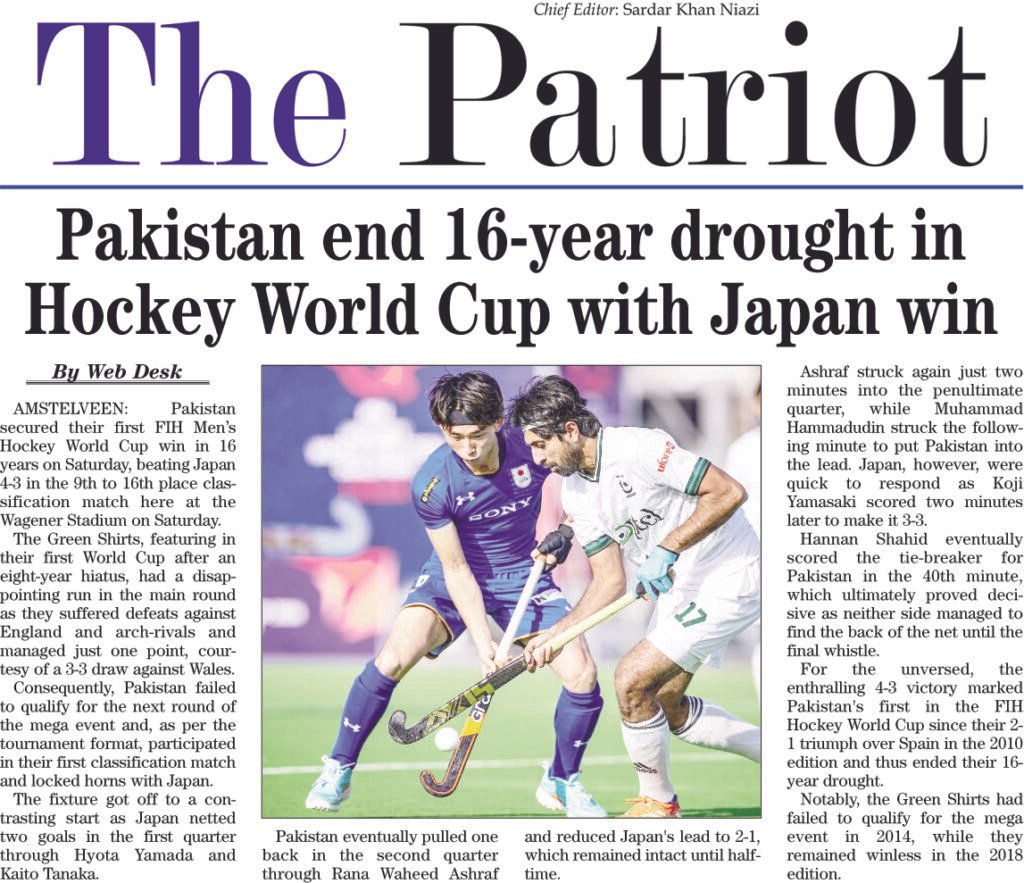 Chief Editor: Sardar Khan Niazi

The Patriot

Pakistan end 16-year drought in Hockey World Cup with Japan win

By Web Desk

AMSTELVEEN: Pakistan secured their first FIH Men's Hockey World Cup win in 16 years on Saturday, beating Japan 4-3 in the 9th to 16th place classification match here at the Wagener Stadium on Saturday.

The Green Shirts, featuring in their first World Cup after an eight-year hiatus, had a disappointing run in the main round as they suffered defeats against England and arch-rivals and managed just one point, courtesy of a 3-3 draw against Wales.

Consequently, Pakistan failed to qualify for the next round of the mega event and, as per the tournament format, participated in their first classification match and locked horns with Japan.

The fixture got off to a contrasting start as Japan netted two goals in the first quarter through Hyota Yamada and Kaito Tanaka.

Pakistan eventually pulled one back in the second quarter through Rana Waheed Ashraf and reduced Japan's lead to 2-1, which remained intact until half-time.

Ashraf struck again just two minutes into the penultimate quarter, while Muhammad Hammadudin struck the following minute to put Pakistan into the lead. Japan, however, were quick to respond as Koji Yamasaki scored two minutes later to make it 3-3.

Hannan Shahid eventually scored the tie-breaker for Pakistan in the 40th minute, which ultimately proved decisive as neither side managed to find the back of the net until the final whistle.

For the unversed, the enthralling 4-3 victory marked Pakistan's first in the FIH Hockey World Cup since their 2-1 triumph over Spain in the 2010 edition and thus ended their 16-year drought.

Notably, the Green Shirts had failed to qualify for the mega event in 2014, while they remained winless in the 2018 edition.